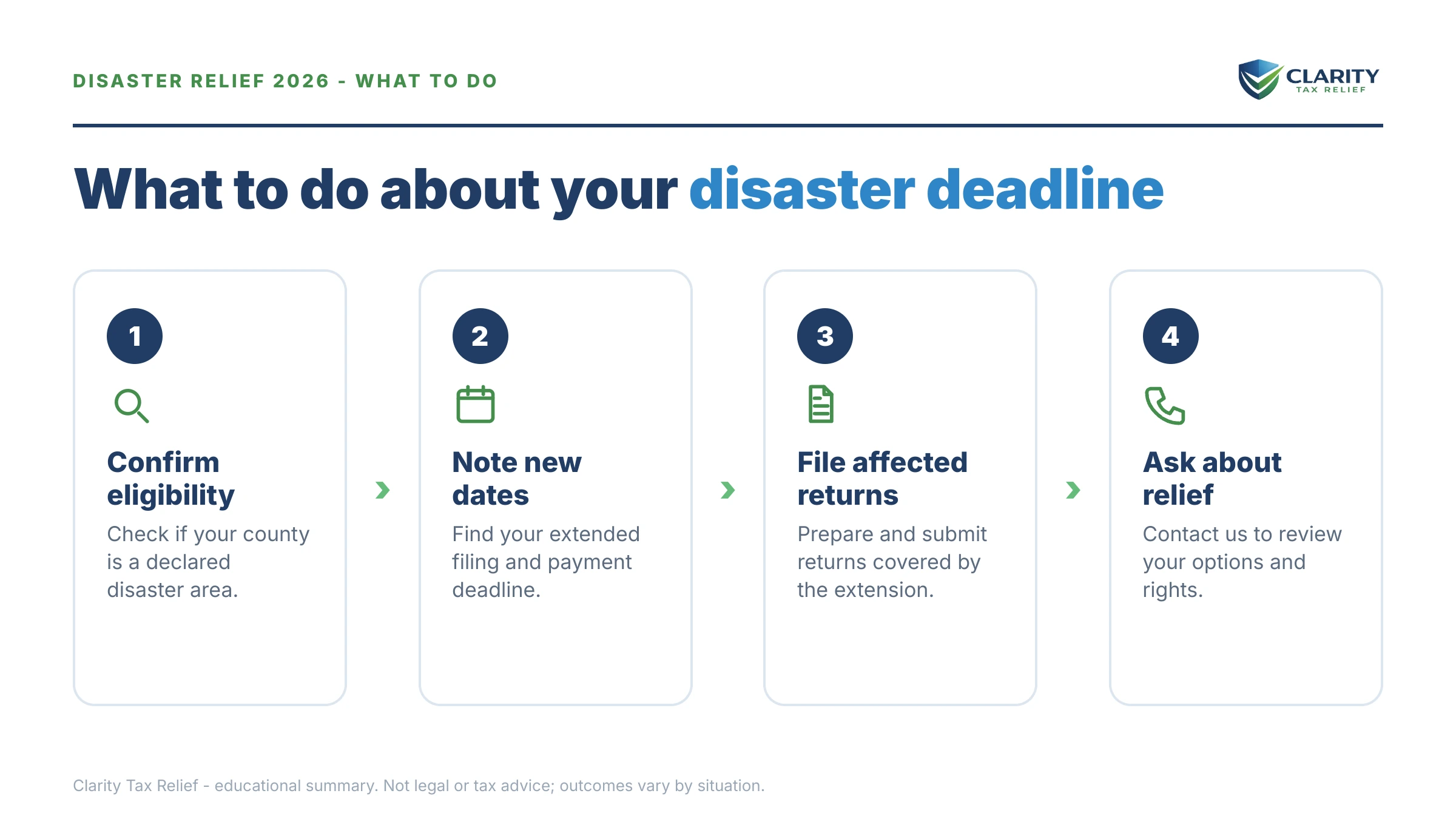 DISASTER RELIEF 2026 - WHAT TO DO

CLARITY
TAX RELIEF

What to do about your disaster deadline

1

Confirm eligibility

Check if your county is a declared disaster area.

2

Note new dates

Find your extended filing and payment deadline.

3

File affected returns

Prepare and submit returns covered by the extension.

4

Ask about relief

Contact us to review your options and rights.

Clarity Tax Relief - educational summary. Not legal or tax advice; outcomes vary by situation.